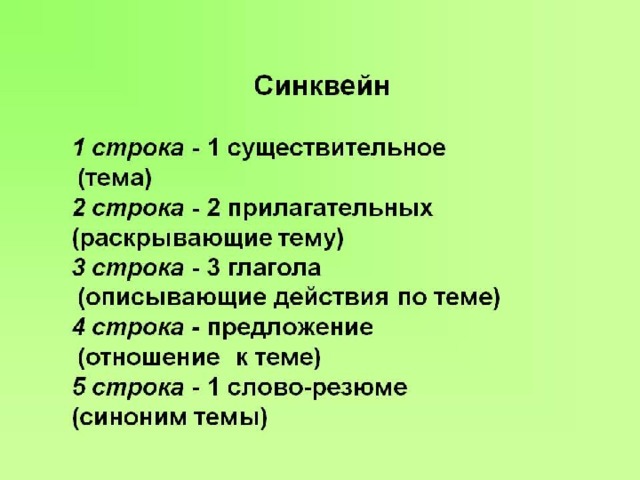 Синквейн

1 строка - 1 существительное (тема)
2 строка - 2 прилагательных (раскрывающие тему)
3 строка - 3 глагола (описывающие действия по теме)
4 строка - предложение (отношение к теме)
5 строка - 1 слово-резюме (синоним темы)